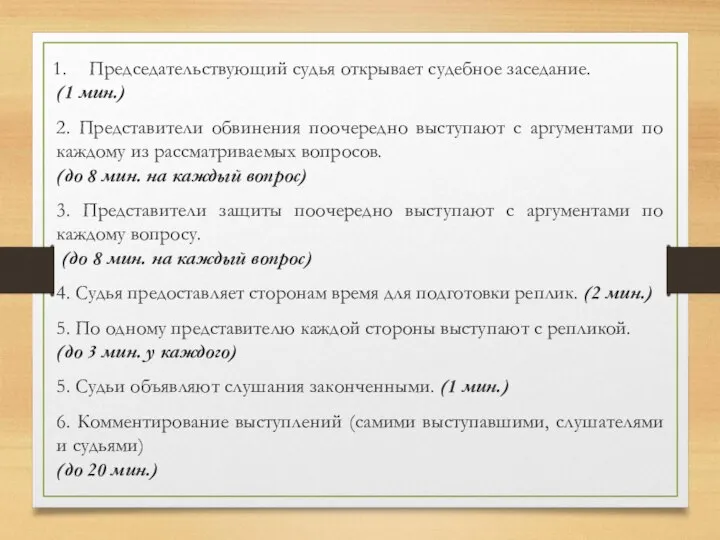 1. Председательствующий судья открывает судебное заседание. (1 мин.)

2. Представители обвинения поочередно выступают с аргументами по каждому из рассматриваемых вопросов.
(до 8 мин. на каждый вопрос)

3. Представители защиты поочередно выступают с аргументами по каждому вопросу.
(до 8 мин. на каждый вопрос)

4. Судья предоставляет сторонам время для подготовки реплик. (2 мин.)

5. По одному представителю каждой стороны выступают с репликой.
(до 3 мин. у каждого)

5. Судьи объявляют слушания законченными. (1 мин.)

6. Комментирование выступлений (самими выступавшими, слушателями и судьями)
(до 20 мин.)